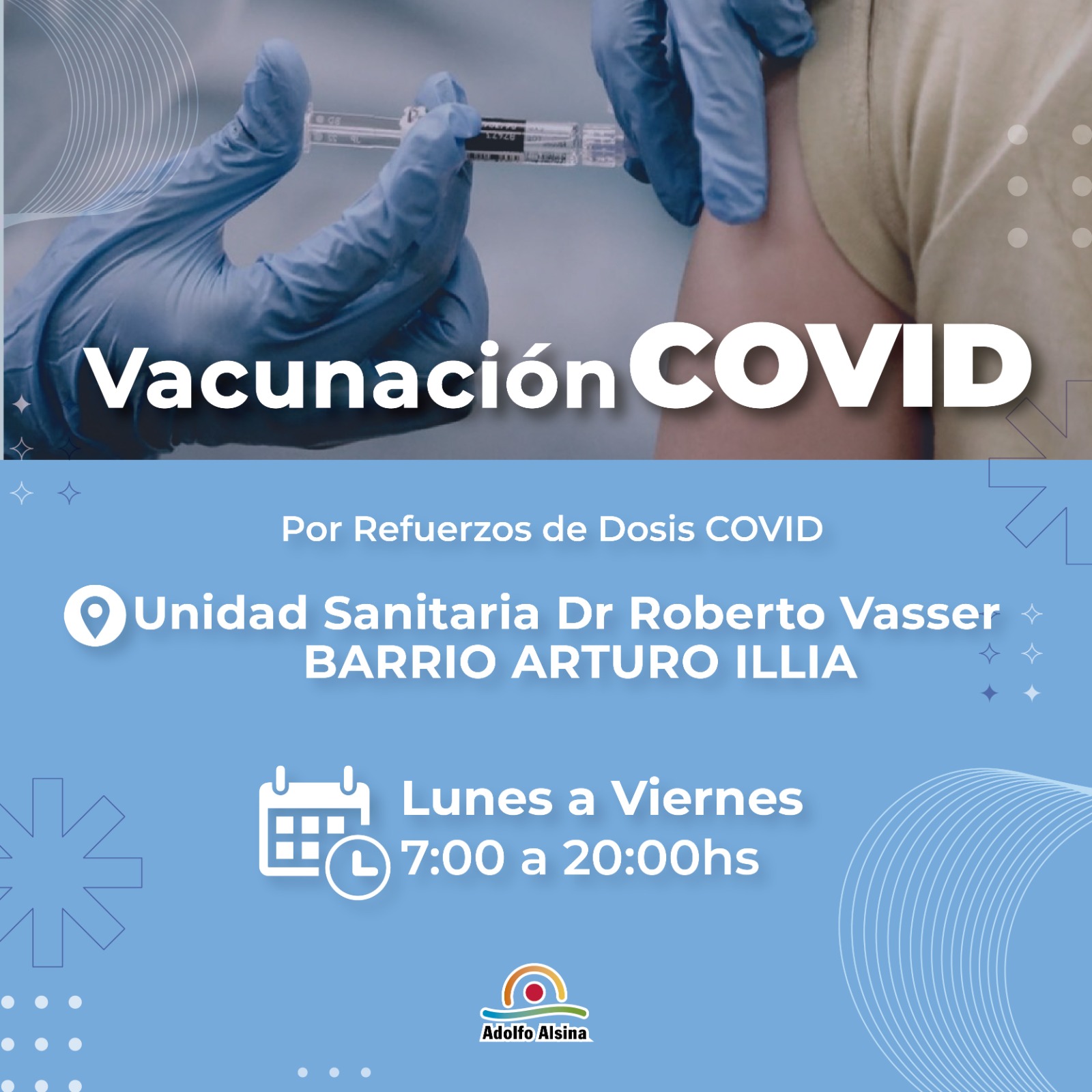 Vacunación COVID

Por Refuerzos de Dosis COVID

Unidad Sanitaria Dr Roberto Vasser
BARRIO ARTURO ILLIA

Lunes a Viernes
7:00 a 20:00hs

Adolfo Alsina